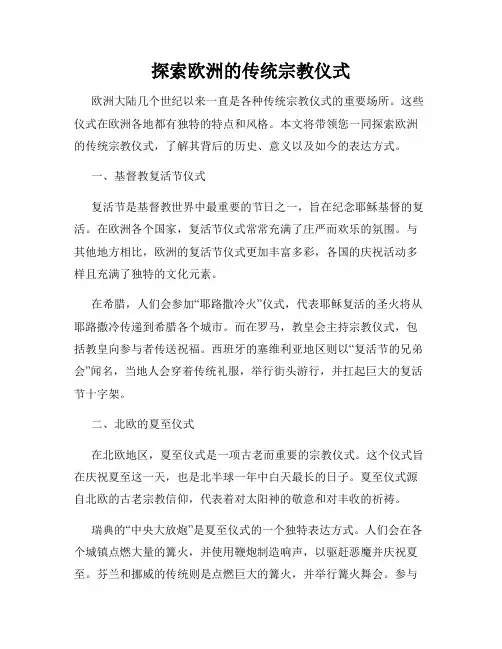 探索欧洲的传统宗教仪式

欧洲大陆几个世纪以来一直是各种传统宗教仪式的重要场所。这些仪式在欧洲各地都有独特的特点和风格。本文将带领您一同探索欧洲的传统宗教仪式，了解其背后的历史、意义以及如今的表达方式。

一、基督教复活节仪式

复活节是基督教世界中最重要的节日之一，旨在纪念耶稣基督的复活。在欧洲各个国家，复活节仪式常常充满了庄严而欢乐的氛围。与其他地方相比，欧洲的复活节仪式更加丰富多彩，各国的庆祝活动多样且充满了独特的文化元素。

在希腊，人们会参加“耶路撒冷火”仪式，代表耶稣复活的圣火将从耶路撒冷传递到希腊各个城市。而在罗马，教皇会主持宗教仪式，包括教皇向参与者传送祝福。西班牙的塞维利亚地区则以“复活节的兄弟会”闻名，当地人会穿着传统礼服，举行街头游行，并扛起巨大的复活节十字架。

二、北欧的夏至仪式

在北欧地区，夏至仪式是一项古老而重要的宗教仪式。这个仪式旨在庆祝夏至这一天，也是北半球一年中白天最长的日子。夏至仪式源自北欧的古老宗教信仰，代表着对太阳神的敬意和对丰收的祈祷。

瑞典的“中央大放炮”是夏至仪式的一个独特表达方式。人们会在各个城镇点燃大量的篝火，并使用鞭炮制造响声，以驱赶恶魔并庆祝夏至。芬兰和挪威的传统则是点燃巨大的篝火，并举行篝火舞会。参与